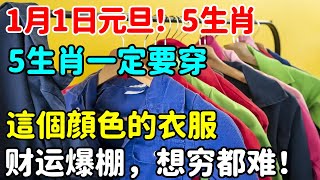 1月1日元旦！5生肖

5生肖一定要穿

這個顏色的衣服

财运爆棚，想穷都难！